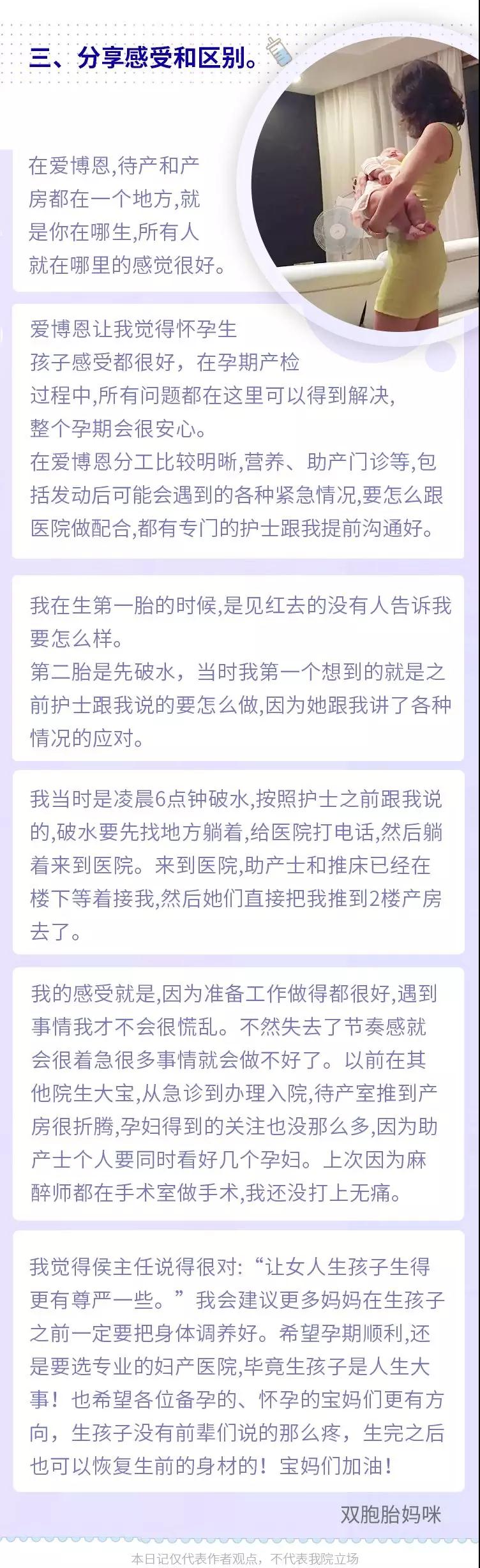 三、分享感受和区别。

在爱博恩,待产和产房都在一个地方,就是你在哪生,所有人就在哪里的感觉很好。

爱博恩让我觉得怀孕生孩子感受都很好，在孕期产检过程中,所有问题都在这里可以得到解决,整个孕期会很安心。
在爱博恩分工比较明晰,营养、助产门诊等,包括发动后可能会遇到的各种紧急情况,要怎么跟医院做配合,都有专门的护士跟我提前沟通好。

我在生第一胎的时候,是见红去的没有人告诉我要怎么样。
第二胎是先破水，当时我第一个想到的就是之前护士跟我说的要怎么做,因为她跟我讲了各种情况的应对。

我当时是凌晨6点钟破水,按照护士之前跟我说的,破水要先找地方躺着,给医院打电话,然后躺着来到医院。来到医院,助产士和推床已经在楼下等着接我,然后她们直接把我推到2楼产房去了。

我的感受就是,因为准备工作做得都很好,遇到事情我才不会很慌乱。不然失去了节奏感就会很着急很多事情就会做不好了。以前在其他院生大宝,从急诊到办理入院,待产室推到产房很折腾,孕妇得到的关注也没那么多,因为助产士个人要同时看好几个孕妇。上次因为麻醉师都在手术室做手术,我还没打上无痛。

我觉得侯主任说得很对:“让女人生孩子生得更有尊严一些。”我会建议更多妈妈在生孩子之前一定要把身体调养好。希望孕期顺利,还是要选专业的妇产医院,毕竟生孩子是人生大事！也希望各位备孕的、怀孕的宝妈们更有方向，生孩子没有前辈们说的那么疼，生完之后也可以恢复生前的身材的！宝妈们加油！

双胞胎妈咪

本日记仅代表作者观点，不代表我院立场